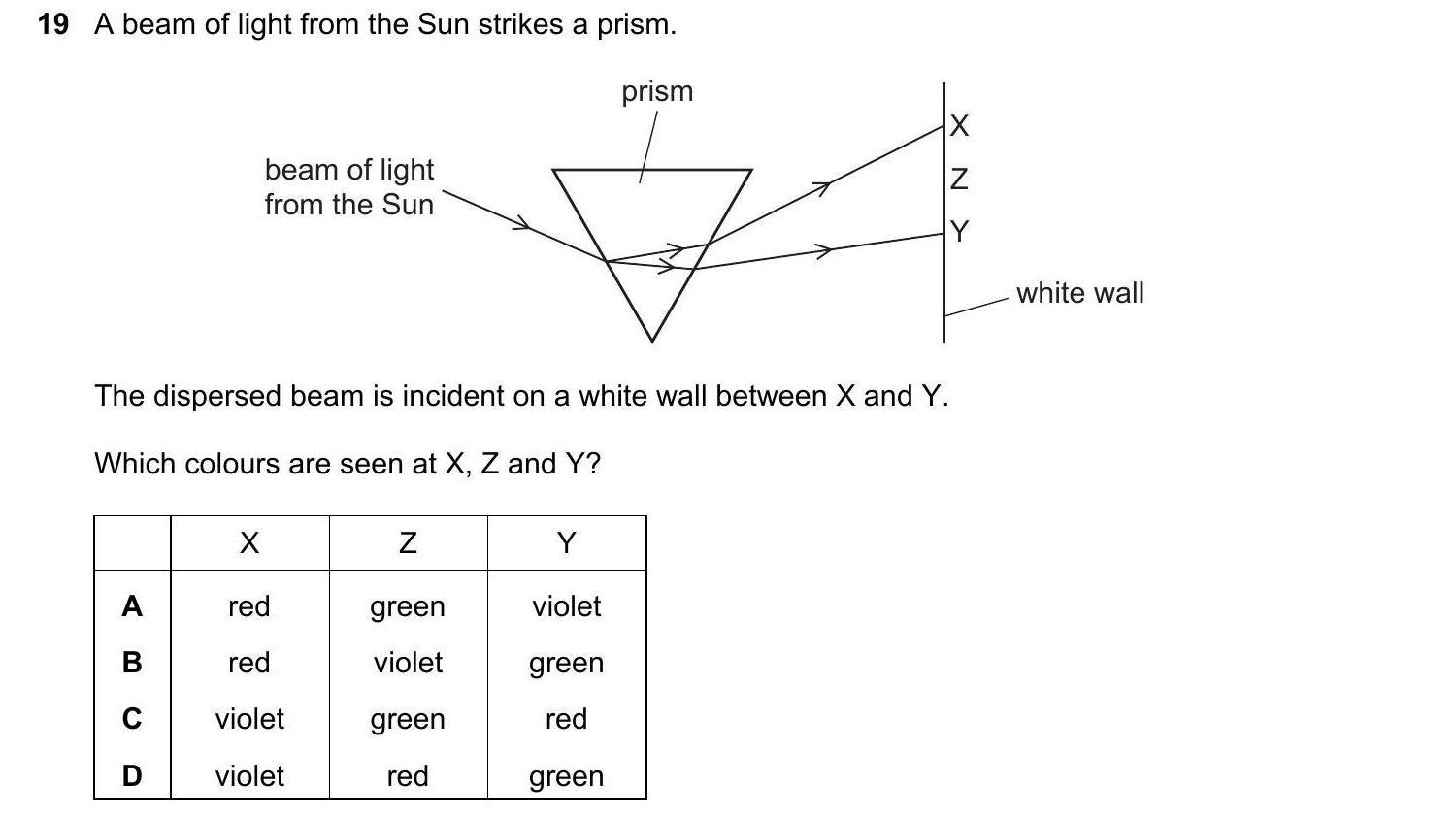 19 A beam of light from the Sun strikes a prism.

prism

beam of light
from the Sun

X
Z
Y

white wall

The dispersed beam is incident on a white wall between X and Y.

Which colours are seen at X, Z and Y?

|  | X | Z | Y |
|---|---|---|---|
| A | red | green | violet |
| B | red | violet | green |
| C | violet | green | red |
| D | violet | red | green |